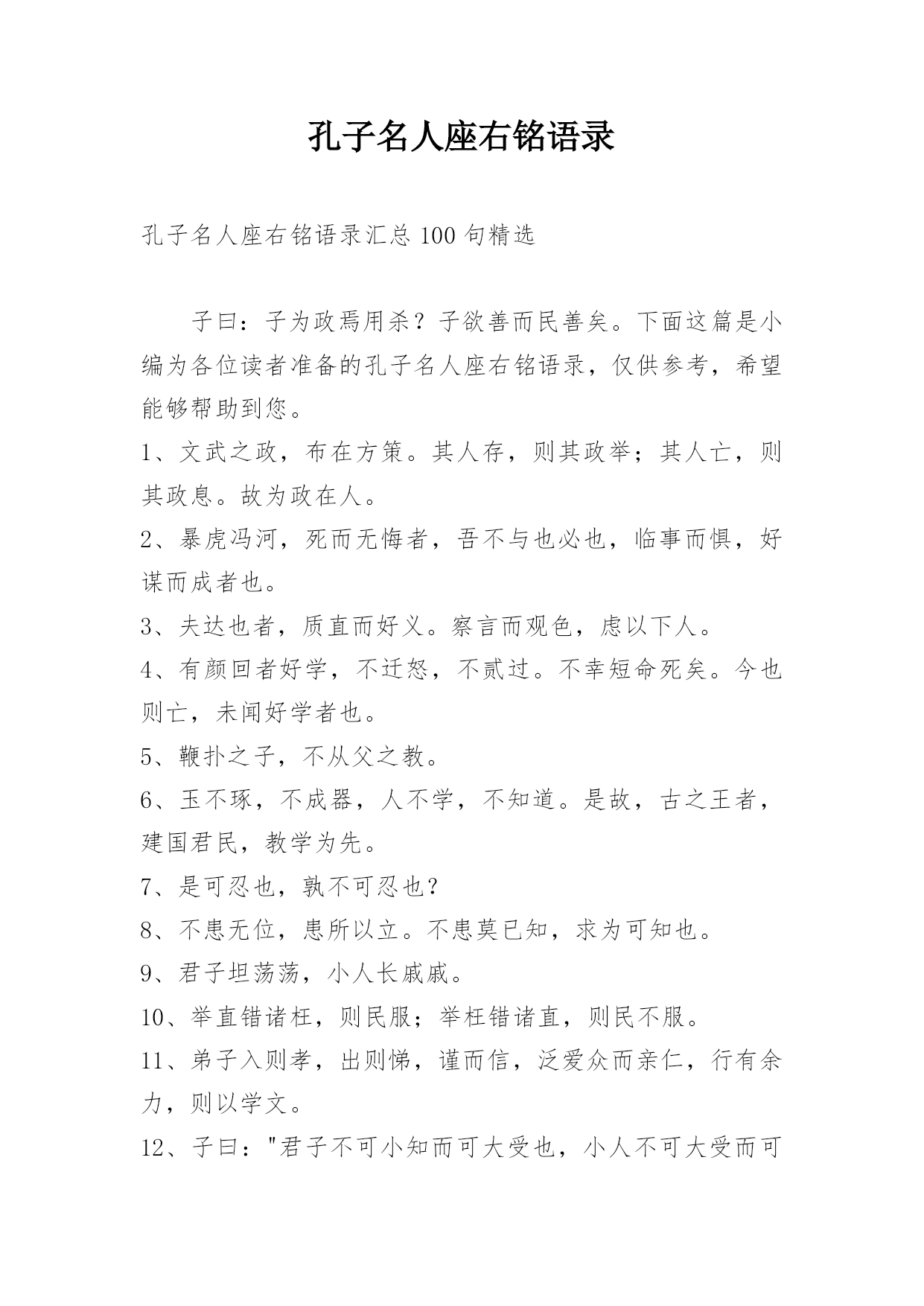 孔子名人座右铭语录

孔子名人座右铭语录汇总100句精选

子曰：子为政焉用杀？子欲善而民善矣。下面这篇是小编为各位读者准备的孔子名人座右铭语录，仅供参考，希望能够帮助到您。

1、文武之政，布在方策。其人存，则其政举；其人亡，则其政息。故为政在人。

2、暴虎冯河，死而无悔者，吾不与也必也，临事而惧，好谋而成者也。

3、夫达也者，质直而好义。察言而观色，虑以下人。

4、有颜回者好学，不迁怒，不贰过。不幸短命死矣。今也则亡，未闻好学者也。

5、鞭扑之子，不从父之教。

6、玉不琢，不成器，人不学，不知道。是故，古之王者，建国君民，教学为先。

7、是可忍也，孰不可忍也？

8、不患无位，患所以立。不患莫已知，求为可知也。

9、君子坦荡荡，小人长戚戚。

10、举直错诸枉，则民服；举枉错诸直，则民不服。

11、弟子入则孝，出则悌，谨而信，泛爱众而亲仁，行有余力，则以学文。

12、子曰："君子不可小知而可大受也，小人不可大受而可